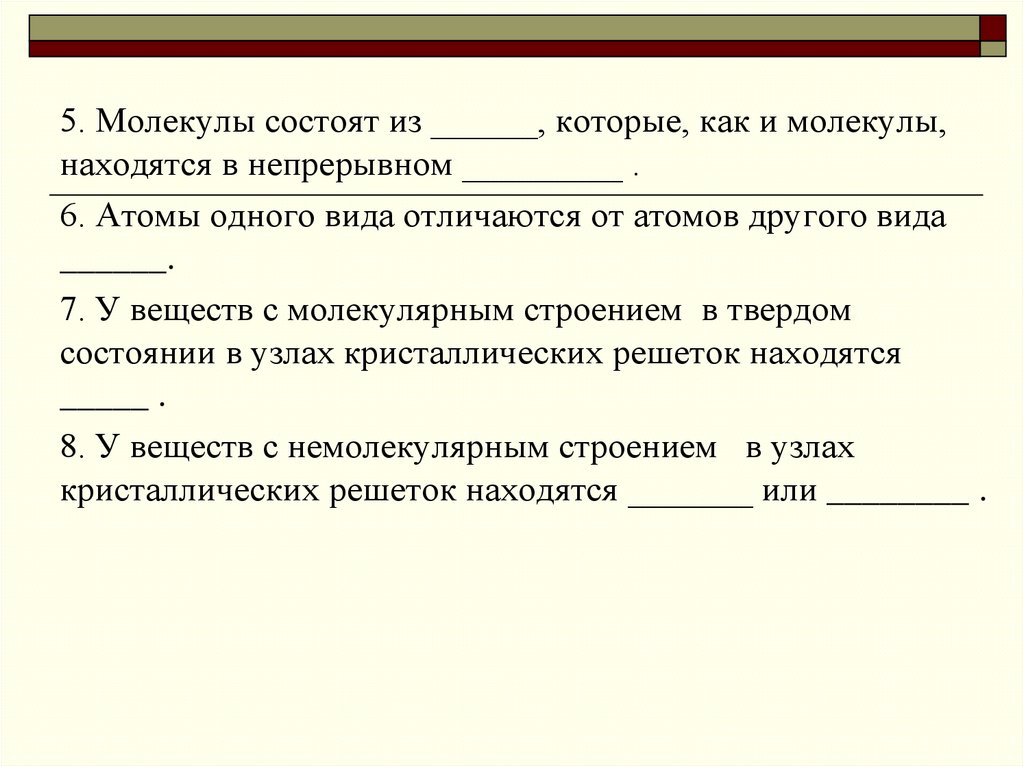 5. Молекулы состоят из ____, которые, как и молекулы, находятся в непрерывном ____ .

6. Атомы одного вида отличаются от атомов другого вида ____.

7. У веществ с молекулярным строением в твердом состоянии в узлах кристаллических решеток находятся ____ .

8. У веществ с немолекулярным строением в узлах кристаллических решеток находятся ____ или ____ .